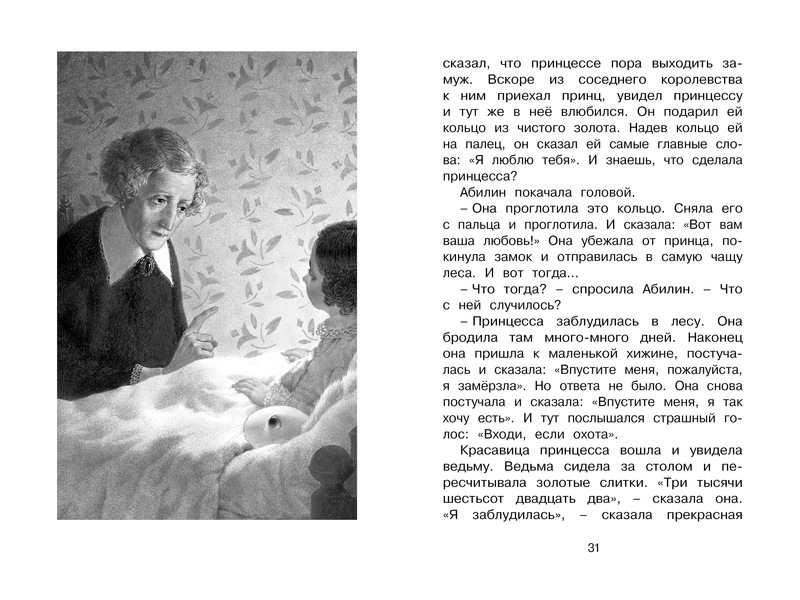 сказал, что принцессе пора выходить замуж. Вскоре из соседнего королевства к ним приехал принц, увидел принцессу и тут же в неё влюбился. Он подарил ей кольцо из чистого золота. Надев кольцо ей на палец, он сказал ей самые главные слова: «Я люблю тебя». И знаешь, что сделала принцесса?

Абилин покачала головой.

– Она проглотила это кольцо. Сняла его с пальца и проглотила. И сказала: «Вот вам ваша любовь!» Она убежала от принца, покинула замок и отправилась в самую чащу леса. И вот тогда...

– Что тогда? – спросила Абилин. – Что с ней случилось?

– Принцесса заблудилась в лесу. Она бродила там много-много дней. Наконец она пришла к маленькой хижине, постучалась и сказала: «Впустите меня, пожалуйста, я замёрзла». Но ответа не было. Она снова постучала и сказала: «Впустите меня, я так хочу есть». И тут послышался страшный голос: «Входи, если охота».

Красавица принцесса вошла и увидела ведьму. Ведьма сидела за столом и пересчитывала золотые слитки. «Три тысячи шестьсот двадцать два», – сказала она. «Я заблудилась», – сказала прекрасная

31